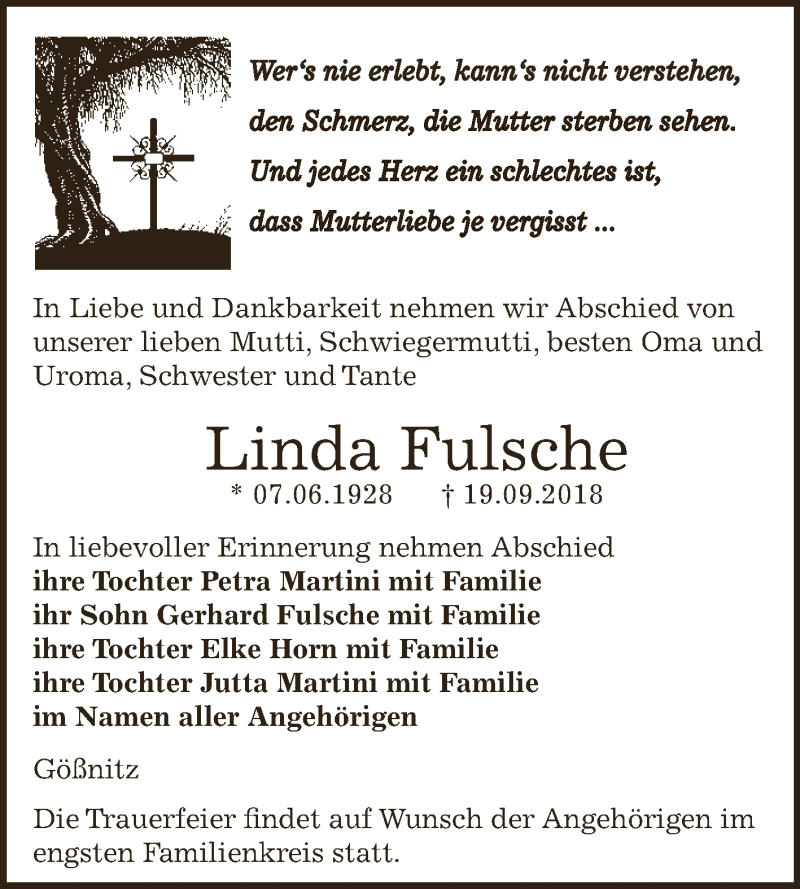 Wer‘s nie erlebt, kann‘s nicht verstehen,
den Schmerz, die Mutter sterben sehen.
Und jedes Herz ein schlechtes ist,
dass Mutterliebe je vergisst ...

In Liebe und Dankbarkeit nehmen wir Abschied von unserer lieben Mutti, Schwiegermutti, besten Oma und Uroma, Schwester und Tante

Linda Fulsche

* 07.06.1928 † 19.09.2018

In liebevoller Erinnerung nehmen Abschied
ihre Tochter Petra Martini mit Familie
ihr Sohn Gerhard Fulsche mit Familie
ihre Tochter Elke Horn mit Familie
ihre Tochter Jutta Martini mit Familie
im Namen aller Angehörigen

Gößnitz

Die Trauerfeier findet auf Wunsch der Angehörigen im engsten Familienkreis statt.